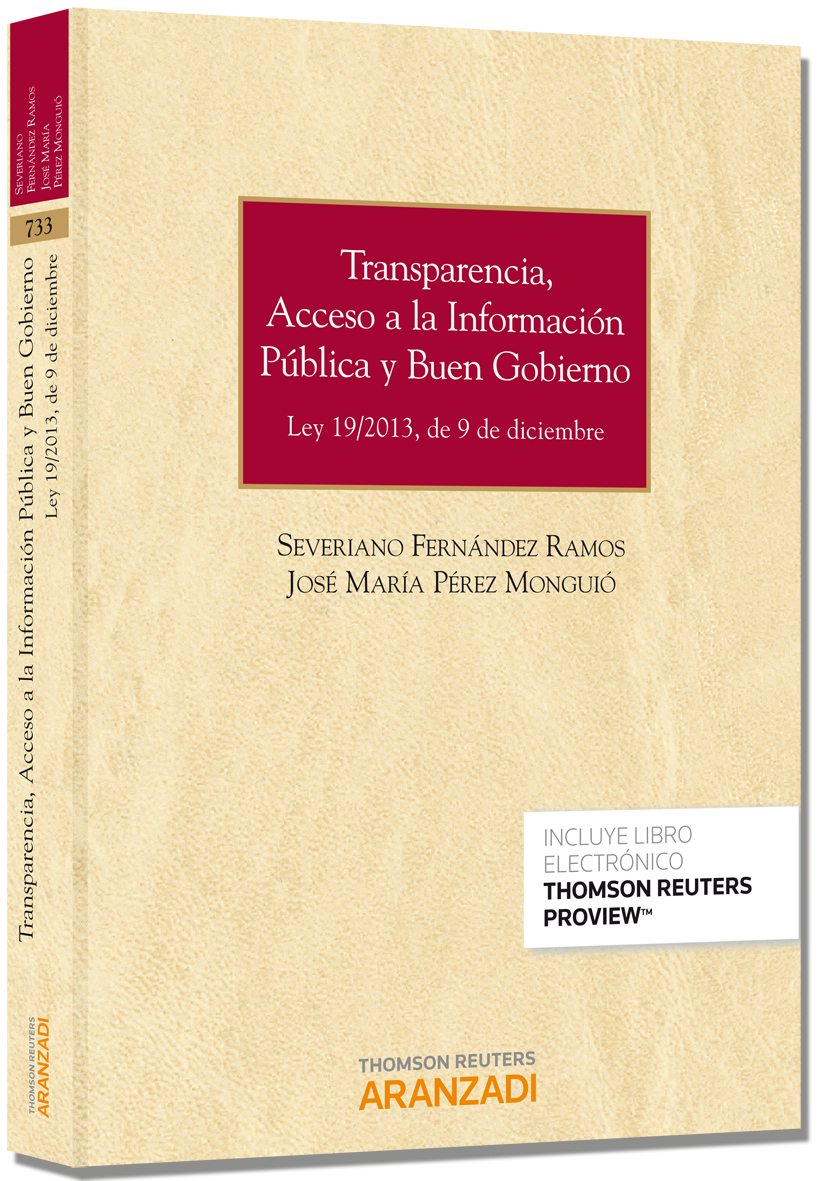 Severiano Fernández Ramos
José María Pérez Monguió

733

Transparencia, Acceso a la Información Pública y Buen Gobierno
Ley 19/2013, de 9 de diciembre

THOMSON REUTERS
ARANZADI

Transparencia,
Acceso a la Información
Pública y Buen Gobierno

Ley 19/2013, de 9 de diciembre

Severiano Fernández Ramos
José María Pérez Monguió

INCLUYE LIBRO
ELECTRÓNICO
THOMSON REUTERS
PROVIEW™

THOMSON REUTERS
ARANZADI